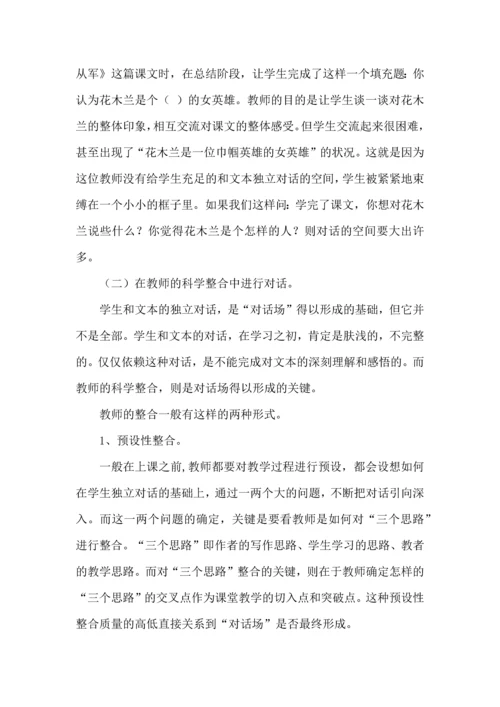 从军》这篇课文时，在总结阶段，让学生完成了这样一个填充题：你认为花木兰是个（ ）的女英雄。教师的目的是让学生谈一谈对花木兰的整体印象，相互交流对课文的整体感受。但学生交流起来很困难，甚至出现了“花木兰是一位巾帼英雄的女英雄”的状况。这就是因为这位教师没有给学生充足的和文本独立对话的空间，学生被紧紧地束缚在一个小小的框子里。如果我们这样问：学完了课文，你想对花木兰说些什么？你觉得花木兰是个怎样的人？则对话的空间要大出许多。

（二）在教师的科学整合中进行对话。

学生和文本的独立对话，是“对话场”得以形成的基础，但它并不是全部。学生和文本的对话，在学习之初，肯定是肤浅的，不完整的。仅仅依赖这种对话，是不能完成对文本的深刻理解和感悟的。而教师的科学整合，则是对话场得以形成的关键。

教师的整合一般有这样的两种形式。

1、预设性整合。

一般在上课之前，教师都要对教学过程进行预设，都会设想如何在学生独立对话的基础上，通过一两个大的问题，不断把对话引向深入。而这一两个问题的确定，关键是要看教师是如何对“三个思路”进行整合。“三个思路”即作者的写作思路、学生学习的思路、教者的教学思路。而对“三个思路”整合的关键，则在于教师确定怎样的“三个思路”的交叉点作为课堂教学的切入点和突破点。这种预设性整合质量的高低直接关系到“对话场”是否最终形成。